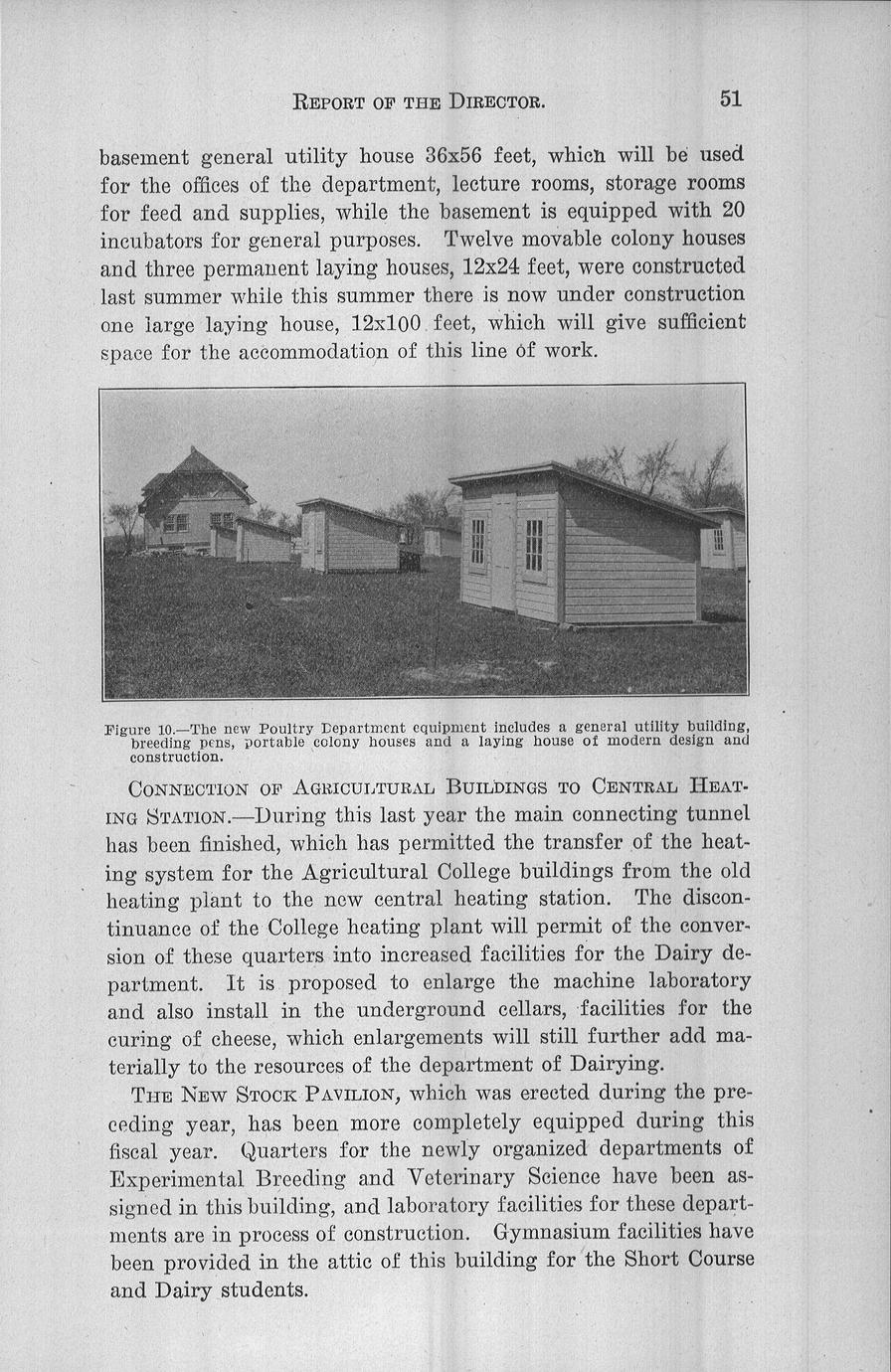 REPORT OF THE DIRECTOR. 51

basement general utility house 36x56 feet, which will be used for the offices of the department, lecture rooms, storage rooms for feed and supplies, while the basement is equipped with 20 incubators for general purposes. Twelve movable colony houses and three permanent laying houses, 12x24 feet, were constructed last summer while this summer there is now under construction one large laying house, 12x100 feet, which will give sufficient space for the accommodation of this line of work.

Figure 10.—The new Poultry Department equipment includes a general utility building, breeding pens, portable colony houses and a laying house of modern design and construction.

CONNECTION OF AGRICULTURAL BUILDINGS TO CENTRAL HEATING STATION.—During this last year the main connecting tunnel has been finished, which has permitted the transfer of the heating system for the Agricultural College buildings from the old heating plant to the new central heating station. The discontinuance of the College heating plant will permit of the conversion of these quarters into increased facilities for the Dairy department. It is proposed to enlarge the machine laboratory and also install in the underground cellars, facilities for the curing of cheese, which enlargements will still further add materially to the resources of the department of Dairying.

THE NEW STOCK PAVILION, which was erected during the preceding year, has been more completely equipped during this fiscal year. Quarters for the newly organized departments of Experimental Breeding and Veterinary Science have been assigned in this building, and laboratory facilities for these departments are in process of construction. Gymnasium facilities have been provided in the attic of this building for the Short Course and Dairy students.